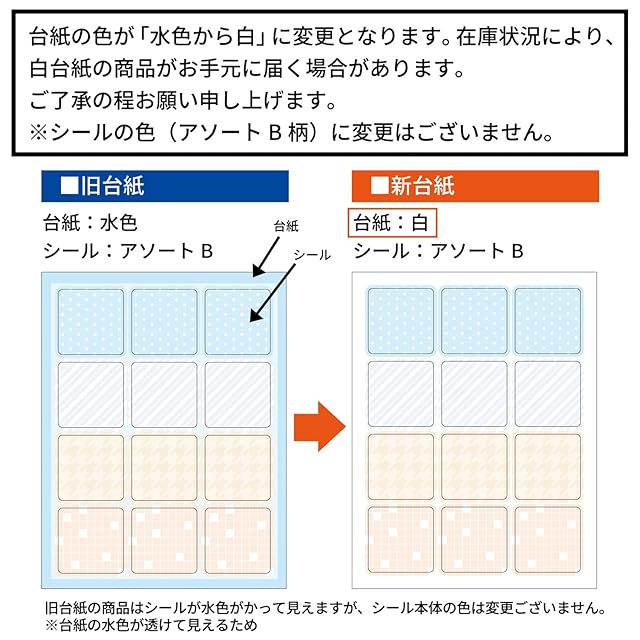 台紙の色が「水色から白」に変更となります。在庫状況により、白台紙の商品がお手元に届く場合があります。
ご了承の程お願い申し上げます。
※シールの色（アソート B 柄）に変更はございません。

■旧台紙
台紙：水色
シール：アソート B

台紙
シール

■新台紙
台紙：白
シール：アソート B

旧台紙の商品はシールが水色がかって見えますが、シール本体の色は変更ございません。
※台紙の水色が透けて見えるため